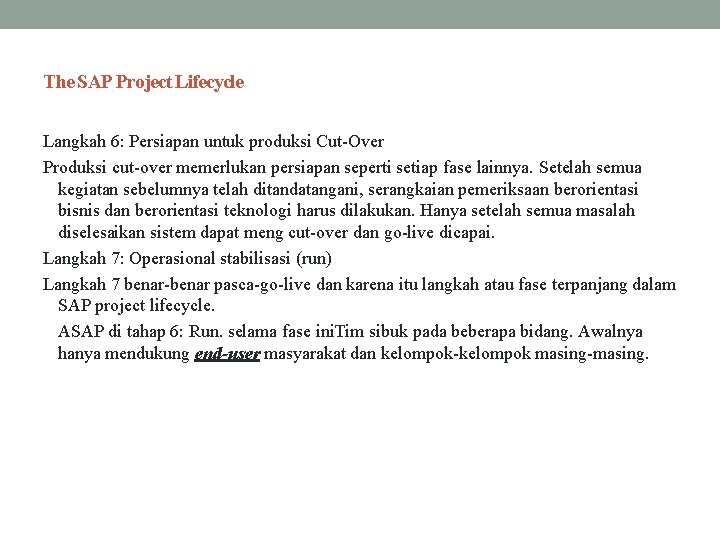 The SAP Project Lifecycle

Langkah 6: Persiapan untuk produksi Cut-Over

Produksi cut-over memerlukan persiapan seperti setiap fase lainnya. Setelah semua kegiatan sebelumnya telah ditandatangani, serangkaian pemeriksaan berorientasi bisnis dan berorientasi teknologi harus dilakukan. Hanya setelah semua masalah diselesaikan sistem dapat meng cut-over dan go-live dicapai.

Langkah 7: Operasional stabilisasi (run)

Langkah 7 benar-benar pasca-go-live dan karena itu langkah atau fase terpanjang dalam SAP project lifecycle.

ASAP di tahap 6: Run. selama fase iniTim sibuk pada beberapa bidang. Awalnya hanya mendukung end-user masyarakat dan kelompok-kelompok masing-masing.